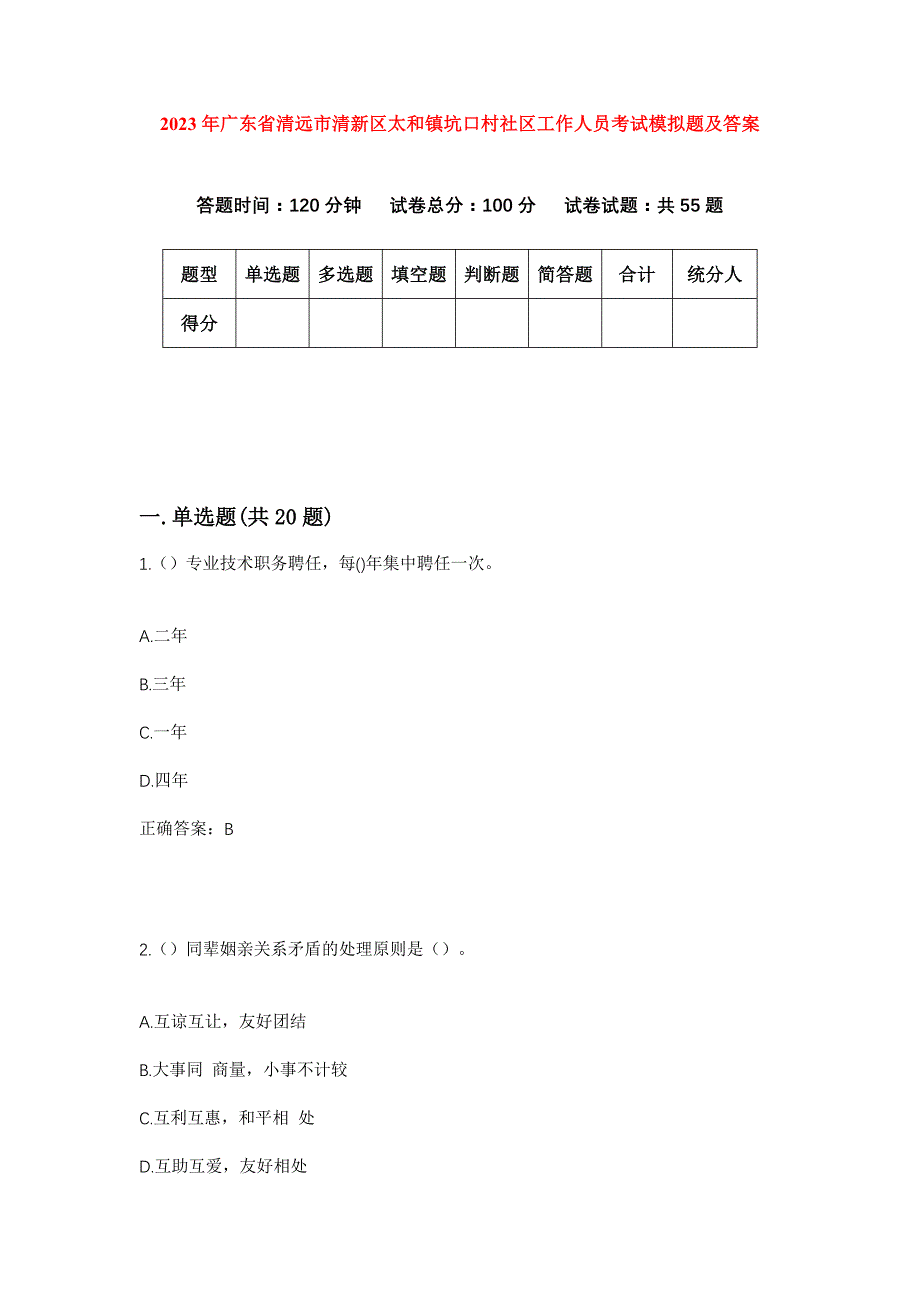 2023年广东省清远市清新区太和镇坑口村社区工作人员考试模拟题及答案

答题时间：120分钟　试卷总分：100分　试卷试题：共55题

| 题型 | 单选题 | 多选题 | 填空题 | 判断题 | 简答题 | 合计 | 统分人 |
|---|---|---|---|---|---|---|---|
| 得分 | | | | | | | |

一.单选题(共20题)

1.（）专业技术职务聘任，每()年集中聘任一次。

A.二年

B.三年

C.一年

D.四年

正确答案：B

2.（）同辈姻亲关系矛盾的处理原则是（）。

A.互谅互让，友好团结

B.大事同 商量，小事不计较

C.互利互惠，和平相 处

D.互助互爱，友好相处